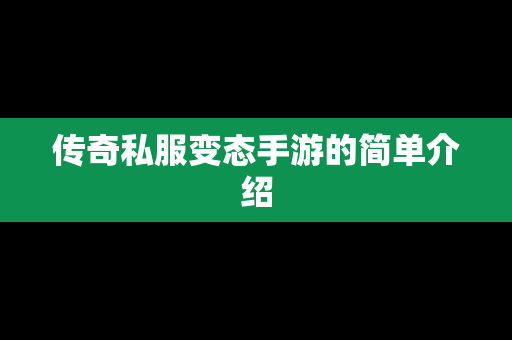 传奇私服变态手游的简单介绍